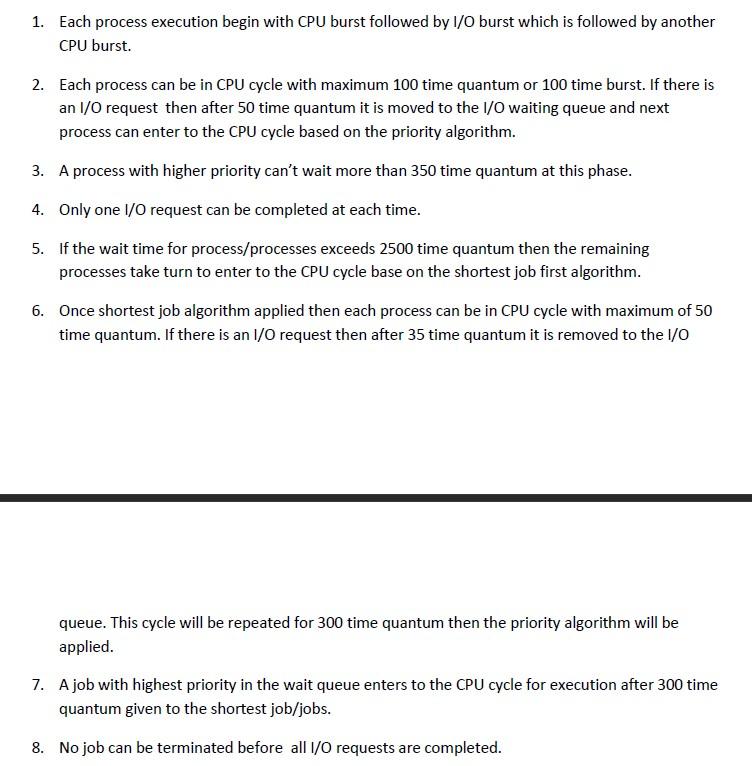 1. Each process execution begin with CPU burst followed by I/O burst which is followed by another CPU burst.

2. Each process can be in CPU cycle with maximum 100 time quantum or 100 time burst. If there is an I/O request then after 50 time quantum it is moved to the I/O waiting queue and next process can enter to the CPU cycle based on the priority algorithm.

3. A process with higher priority can't wait more than 350 time quantum at this phase.

4. Only one I/O request can be completed at each time.

5. If the wait time for process/processes exceeds 2500 time quantum then the remaining processes take turn to enter to the CPU cycle base on the shortest job first algorithm.

6. Once shortest job algorithm applied then each process can be in CPU cycle with maximum of 50 time quantum. If there is an I/O request then after 35 time quantum it is removed to the I/O

queue. This cycle will be repeated for 300 time quantum then the priority algorithm will be applied.

7. A job with highest priority in the wait queue enters to the CPU cycle for execution after 300 time quantum given to the shortest job/jobs.

8. No job can be terminated before all I/O requests are completed.